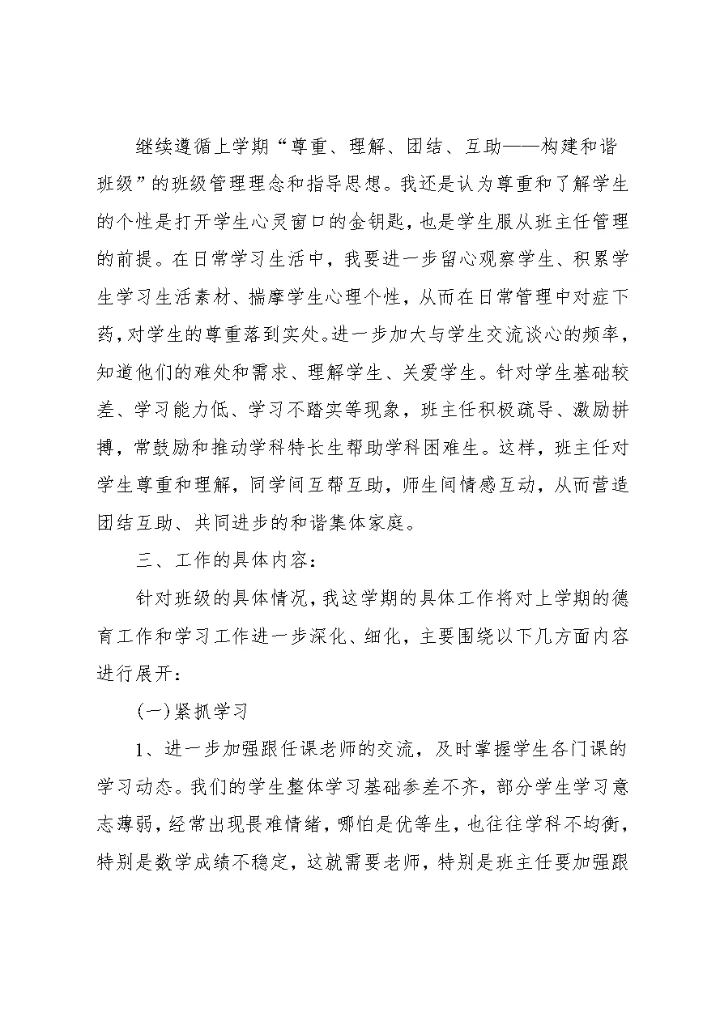 继续遵循上学期“尊重、理解、团结、互助——构建和谐班级”的班级管理理念和指导思想。我还是认为尊重和了解学生的个性是打开学生心灵窗口的金钥匙，也是学生服从班主任管理的前提。在日常学习生活中，我要进一步留心观察学生、积累学生学习生活素材、揣摩学生心理个性，从而在日常管理中对症下药，对学生的尊重落到实处。进一步加大与学生交流谈心的频率，知道他们的难处和需求、理解学生、关爱学生。针对学生基础较差、学习能力低、学习不踏实等现象，班主任积极疏导、激励拼搏，常鼓励和推动学科特长生帮助学科困难生。这样，班主任对学生尊重和理解，同学间互帮互助，师生间情感互动，从而营造团结互助、共同进步的和谐集体家庭。

三、工作的具体内容：

针对班级的具体情况，我这学期的具体工作将对上学期的德育工作和学习工作进一步深化、细化，主要围绕以下几方面内容进行展开：

(一)紧抓学习

1、进一步加强跟任课老师的交流，及时掌握学生各门课的学习动态。我们的学生整体学习基础参差不齐，部分学生学习意志薄弱，经常出现畏难情绪，哪怕是优等生，也往往学科不均衡，特别是数学成绩不稳定，这就需要老师，特别是班主任要加强跟